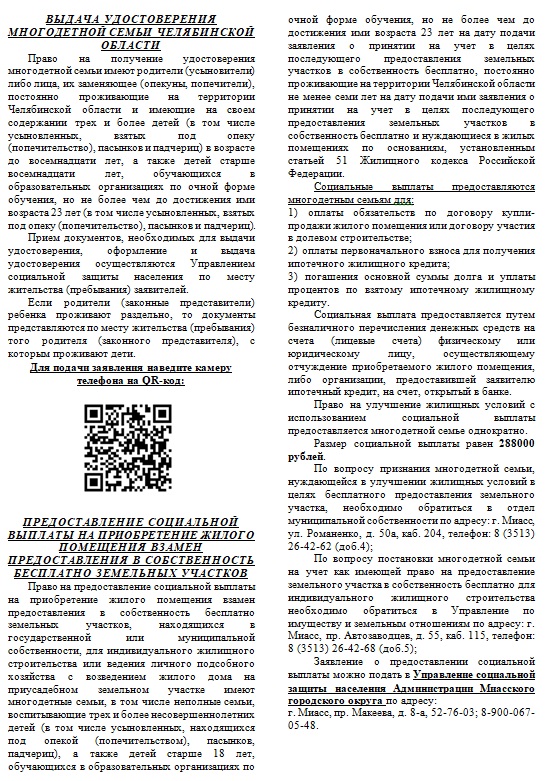 ВЫДАЧА УДОСТОВЕРЕНИЯ МНОГОДЕТНОЙ СЕМЬИ ЧЕЛЯБИНСКОЙ ОБЛАСТИ

Право на получение удостоверения многодетной семьи имеют родители (усыновители) либо лица, их заменяющее (опекуны, попечители), постоянно проживающие на территории Челябинской области и имеющие на своем содержании трех и более детей (в том числе усыновленных, взятых под опеку (попечительство), пасынков и падчериц) в возрасте до восемнадцати лет, а также детей старше восемнадцати лет, обучающихся в образовательных организациях по очной форме обучения, но не более чем до достижения ими возраста 23 лет (в том числе усыновленных, взятых под опеку (попечительство), пасынков и падчериц).

Прием документов, необходимых для выдачи удостоверения, оформление и выдача удостоверения осуществляются Управлением социальной защиты населения по месту жительства (пребывания) заявителей.

Если родители (законные представители) ребенка проживают раздельно, то документы представляются по месту жительства (пребывания) того родителя (законного представителя), с которым проживают дети.

Для подачи заявления наведите камеру телефона на QR-код:

ПРЕДОСТАВЛЕНИЕ СОЦИАЛЬНОЙ ВЫПЛАТЫ НА ПРИОБРЕТЕНИЕ ЖИЛОГО ПОМЕЩЕНИЯ ВЗАМЕН ПРЕДОСТАВЛЕНИЯ В СОБСТВЕННОСТЬ БЕСПЛАТНО ЗЕМЕЛЬНЫХ УЧАСТКОВ

Право на предоставление социальной выплаты на приобретение жилого помещения взамен предоставления в собственность бесплатно земельных участков, находящихся в государственной или муниципальной собственности, для индивидуального жилищного строительства или ведения личного подсобного хозяйства с возведением жилого дома на приусадебном земельном участке имеют многодетные семьи, в том числе неполные семьи, воспитывающие трех и более несовершеннолетних детей (в том числе усыновленных, находящихся под опекой (попечительством), пасынков, падчериц), а также детей старше 18 лет, обучающихся в образовательных организациях по очной форме обучения, но не более чем до достижения ими возраста 23 лет на дату подачи заявления о принятии на учет в целях последующего предоставления земельных участков в собственность бесплатно, постоянно проживающие на территории Челябинской области не менее семи лет на дату подачи ими заявления о принятии на учет в целях последующего предоставления земельных участков в собственность бесплатно и нуждающиеся в жилых помещениях по основаниям, установленным статьей 51 Жилищного кодекса Российской Федерации.

Социальные выплаты предоставляются многодетным семьям для:
1) оплаты обязательств по договору купли-продажи жилого помещения или договору участия в долевом строительстве;
2) оплаты первоначального взноса для получения ипотечного жилищного кредита;
3) погашения основной суммы долга и уплаты процентов по взятому ипотечному жилищному кредиту.

Социальная выплата предоставляется путем безналичного перечисления денежных средств на счета (лицевые счета) физическому или юридическому лицу, осуществляющему отчуждение приобретаемого жилого помещения, либо организации, предоставившей заявителю ипотечный кредит, на счет, открытый в банке.

Право на улучшение жилищных условий с использованием социальной выплаты предоставляется многодетной семье однократно.

Размер социальной выплаты равен 288000 рублей.

По вопросу признания многодетной семьи, нуждающейся в улучшении жилищных условий в целях бесплатного предоставления земельного участка, необходимо обратиться в отдел муниципальной собственности по адресу: г. Миасс, ул. Романенко, д. 50а, каб. 204, телефон: 8 (3513) 26-42-62 (доб.4);

По вопросу постановки многодетной семьи на учет как имеющей право на предоставление земельного участка в собственность бесплатно для индивидуального жилищного строительства необходимо обратиться в Управление по имуществу и земельным отношениям по адресу: г. Миасс, пр. Автозаводцев, д. 55, каб. 115, телефон: 8 (3513) 26-42-68 (доб.5);

Заявление о предоставлении социальной выплаты можно подать в Управление социальной защиты населения Администрации Миасского городского округа по адресу:
г. Миасс, пр. Макеева, д. 8-а, 52-76-03; 8-900-067-05-48.